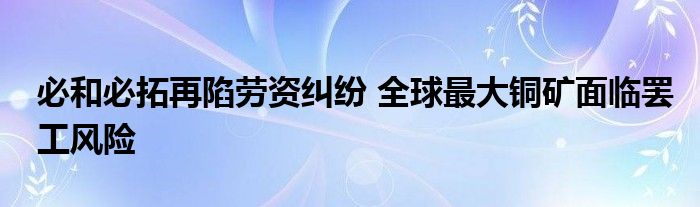 必和必拓再陷劳资纠纷 全球最大铜矿面临罢工风险